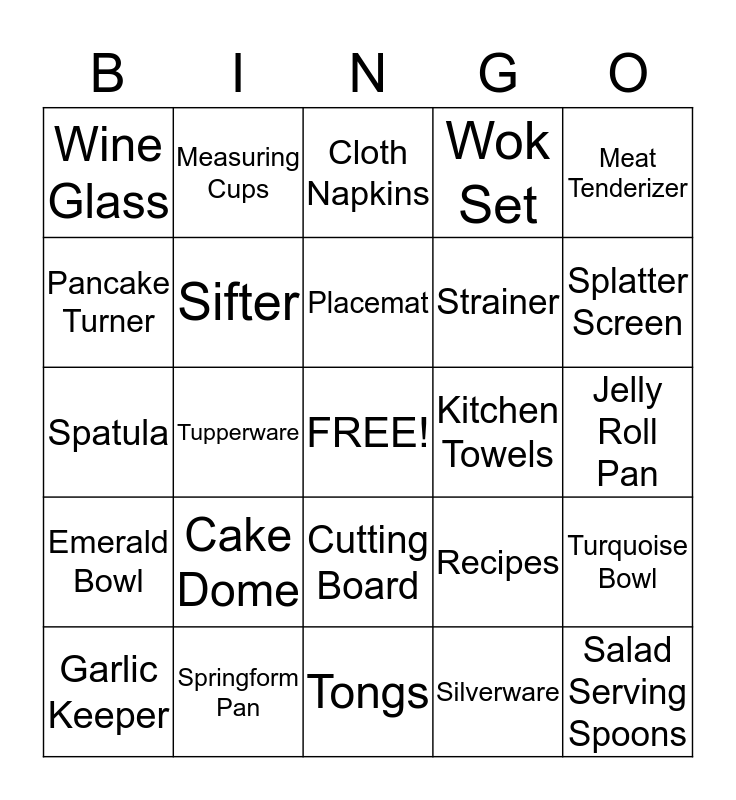 | B | I | N | G | O |
|---|---|---|---|---|
| Wine Glass | Measuring Cups | Cloth Napkins | Wok Set | Meat Tenderizer |
| Pancake Turner | Sifter | Placemat | Strainer | Splatter Screen |
| Spatula | Tupperware | FREE! | Kitchen Towels | Jelly Roll Pan |
| Emerald Bowl | Cake Dome | Cutting Board | Recipes | Turquoise Bowl |
| Garlic Keeper | Springform Pan | Tongs | Silverware | Salad Serving Spoons |